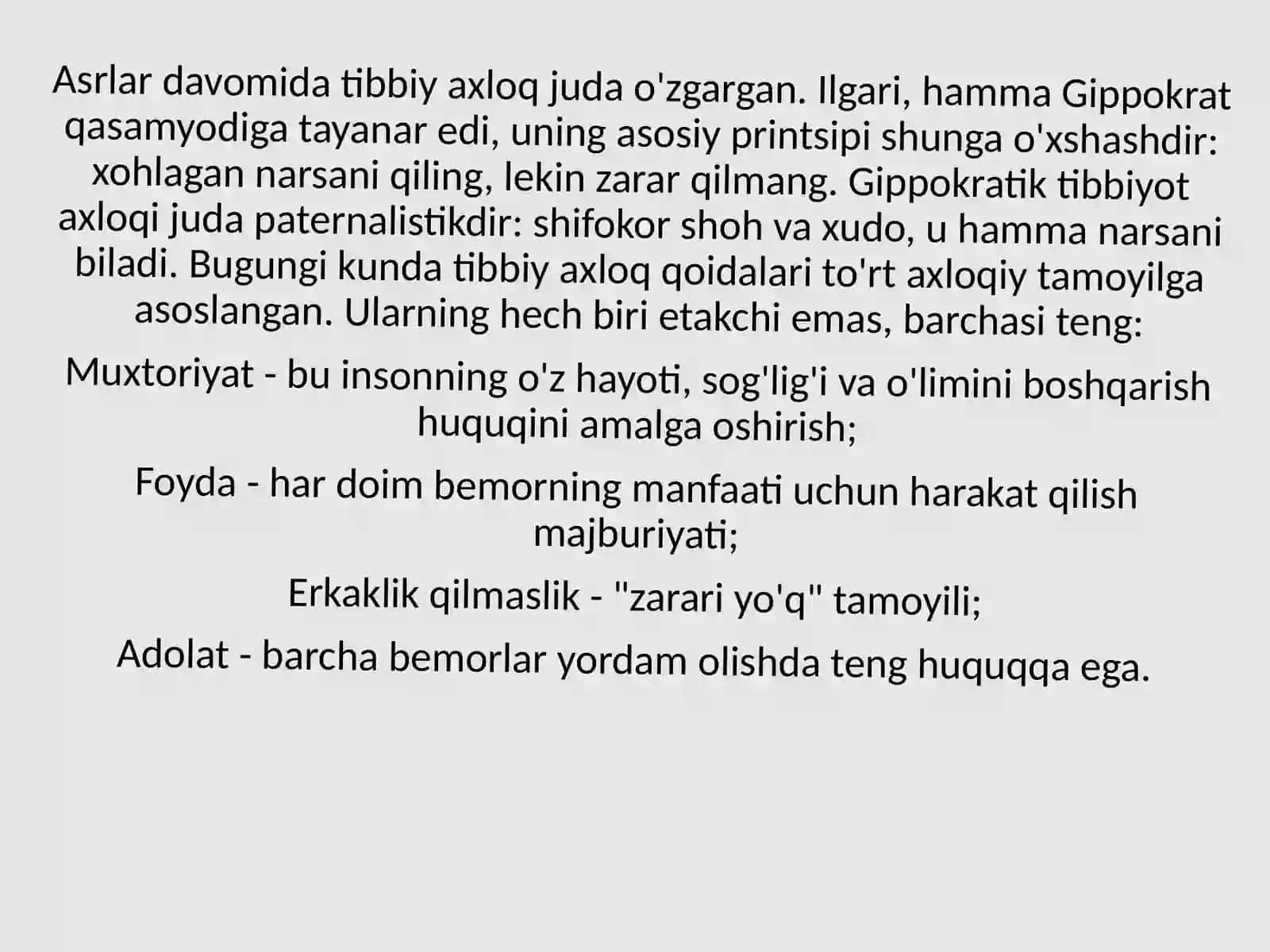 Asrlar davomida tibbiy axloq juda o'zgargan. Ilgari, hamma Gippokrat qasamyodiga tayanar edi, uning asosiy printsipi shunga o'xshashdir: xohlagan narsani qiling, lekin zarar qilmang. Gippokratik tibbiyot axloqi juda paternalistikdir: shifokor shoh va xudo, u hamma narsani biladi. Bugungi kunda tibbiy axloq qoidalari to'rt axloqiy tamoyilga asoslangan. Ularning hech biri etakchi emas, barchasi teng:

Muxtoriyat - bu insonning o'z hayoti, sog'lig'i va o'limini boshqarish huquqini amalga oshirish;

Foyda - har doim bemorning manfaati uchun harakat qilish majburiyati;

Erkaklik qilmaslik - "zarari yo'q" tamoyili;

Adolat - barcha bemorlar yordam olishda teng huquqqa ega.